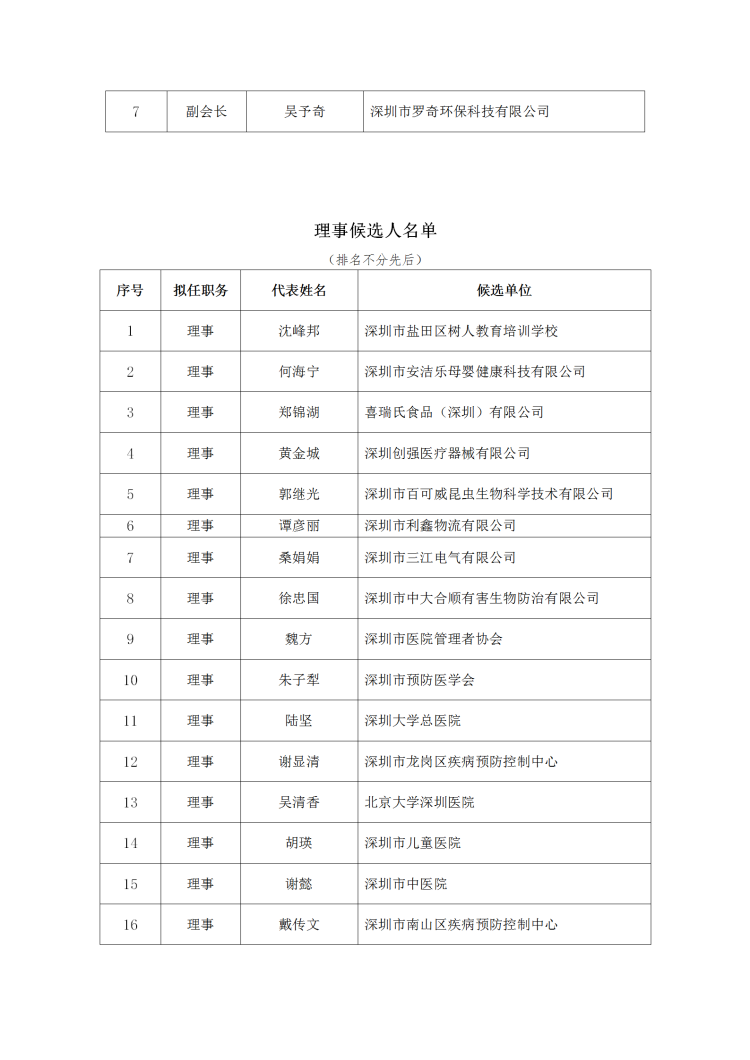 | 7 | 副会长 | 吴予奇 | 深圳市罗奇环保科技有限公司 |
|---|---|---|---|

理事候选人名单

（排名不分先后）

| 序号 | 拟任职务 | 代表姓名 | 候选单位 |
|---|---|---|---|
| 1 | 理事 | 沈峰邦 | 深圳市盐田区树人教育培训学校 |
| 2 | 理事 | 何海宁 | 深圳市安洁乐母婴健康科技有限公司 |
| 3 | 理事 | 郑锦湖 | 喜瑞氏食品（深圳）有限公司 |
| 4 | 理事 | 黄金城 | 深圳创强医疗器械有限公司 |
| 5 | 理事 | 郭继光 | 深圳市百可威昆虫生物科学技术有限公司 |
| 6 | 理事 | 谭彦丽 | 深圳市利鑫物流有限公司 |
| 7 | 理事 | 桑娟娟 | 深圳市三江电气有限公司 |
| 8 | 理事 | 徐忠国 | 深圳市中大合顺有害生物防治有限公司 |
| 9 | 理事 | 魏方 | 深圳市医院管理者协会 |
| 10 | 理事 | 朱子犁 | 深圳市预防医学会 |
| 11 | 理事 | 陆坚 | 深圳大学总医院 |
| 12 | 理事 | 谢显清 | 深圳市龙岗区疾病预防控制中心 |
| 13 | 理事 | 吴清香 | 北京大学深圳医院 |
| 14 | 理事 | 胡瑛 | 深圳市儿童医院 |
| 15 | 理事 | 谢懿 | 深圳市中医院 |
| 16 | 理事 | 戴传文 | 深圳市南山区疾病预防控制中心 |